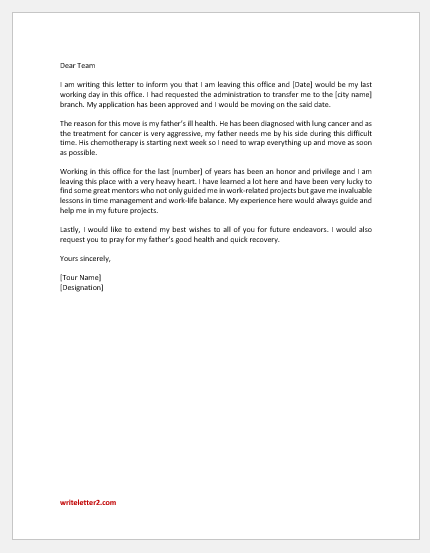 Dear Team

I am writing this letter to inform you that I am leaving this office and [Date] would be my last working day in this office. I had requested the administration to transfer me to the [city name] branch. My application has been approved and I would be moving on the said date.

The reason for this move is my father's ill health. He has been diagnosed with lung cancer and as the treatment for cancer is very aggressive, my father needs me by his side during this difficult time. His chemotherapy is starting next week so I need to wrap everything up and move as soon as possible.

Working in this office for the last [number] of years has been an honor and privilege and I am leaving this place with a very heavy heart. I have learned a lot here and have been very lucky to find some great mentors who not only guided me in work-related projects but gave me invaluable lessons in time management and work-life balance. My experience here would always guide and help me in my future projects.

Lastly, I would like to extend my best wishes to all of you for future endeavors. I would also request you to pray for my father's good health and quick recovery.

Yours sincerely,

[Tour Name]
[Designation]

writeletter2.com